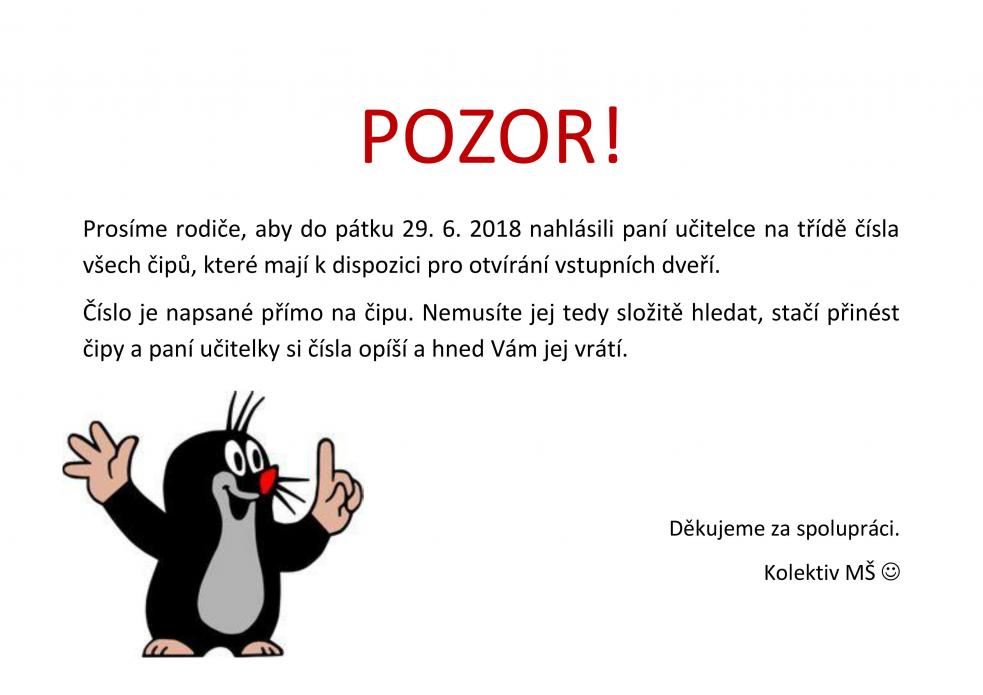 POZOR!

Prosíme rodiče, aby do pátku 29. 6. 2018 nahlásili paní učitelce na třídě čísla všech čipů, které mají k dispozici pro otvírání vstupních dveří.

Číslo je napsané přímo na čipu. Nemusíte jej tedy složitě hledat, stačí přinést čipy a paní učitelky si čísla opíší a hned Vám jej vrátí.

Děkujeme za spolupráci.

Kolektiv MŠ ☺